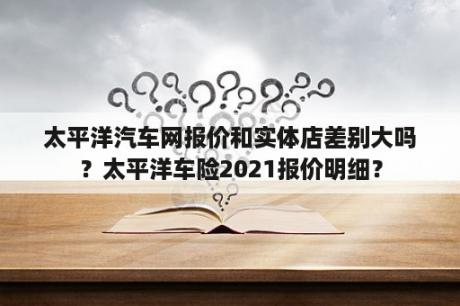 太平洋汽车网报价和实体店差别大吗？太平洋车险2021报价明细？